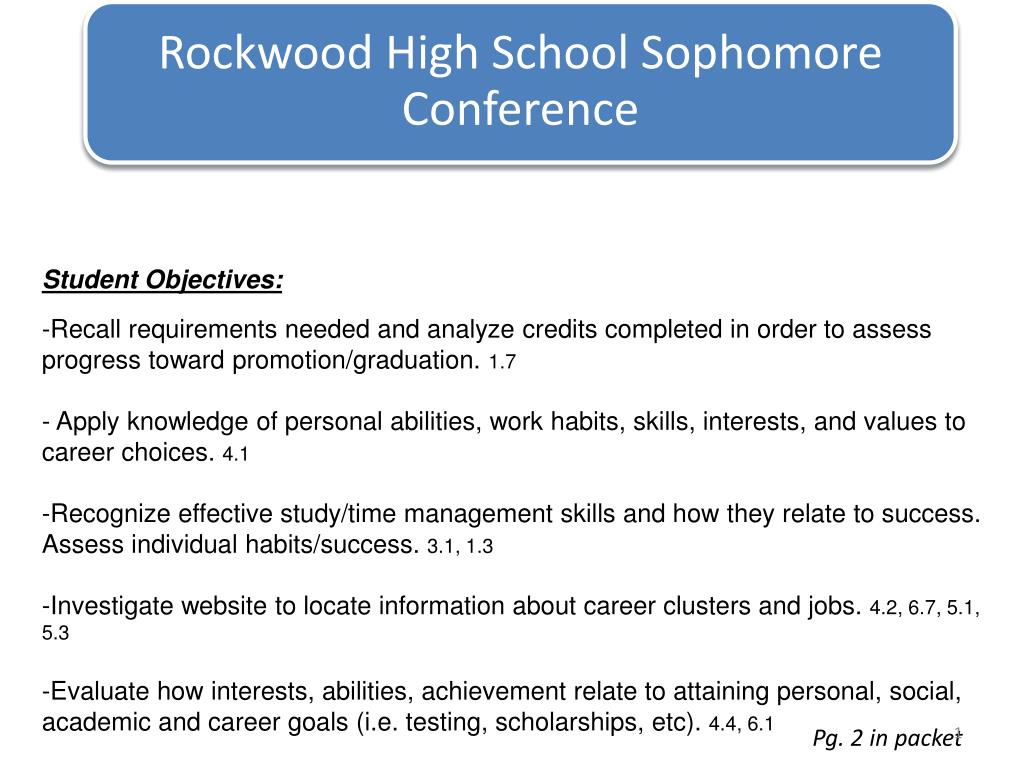 Rockwood High School Sophomore Conference

Student Objectives:

-Recall requirements needed and analyze credits completed in order to assess progress toward promotion/graduation. 1.7

- Apply knowledge of personal abilities, work habits, skills, interests, and values to career choices. 4.1

-Recognize effective study/time management skills and how they relate to success. Assess individual habits/success. 3.1, 1.3

-Investigate website to locate information about career clusters and jobs. 4.2, 6.7, 5.1, 5.3

-Evaluate how interests, abilities, achievement relate to attaining personal, social, academic and career goals (i.e. testing, scholarships, etc). 4.4, 6.1

Pg. 2 in packet

1